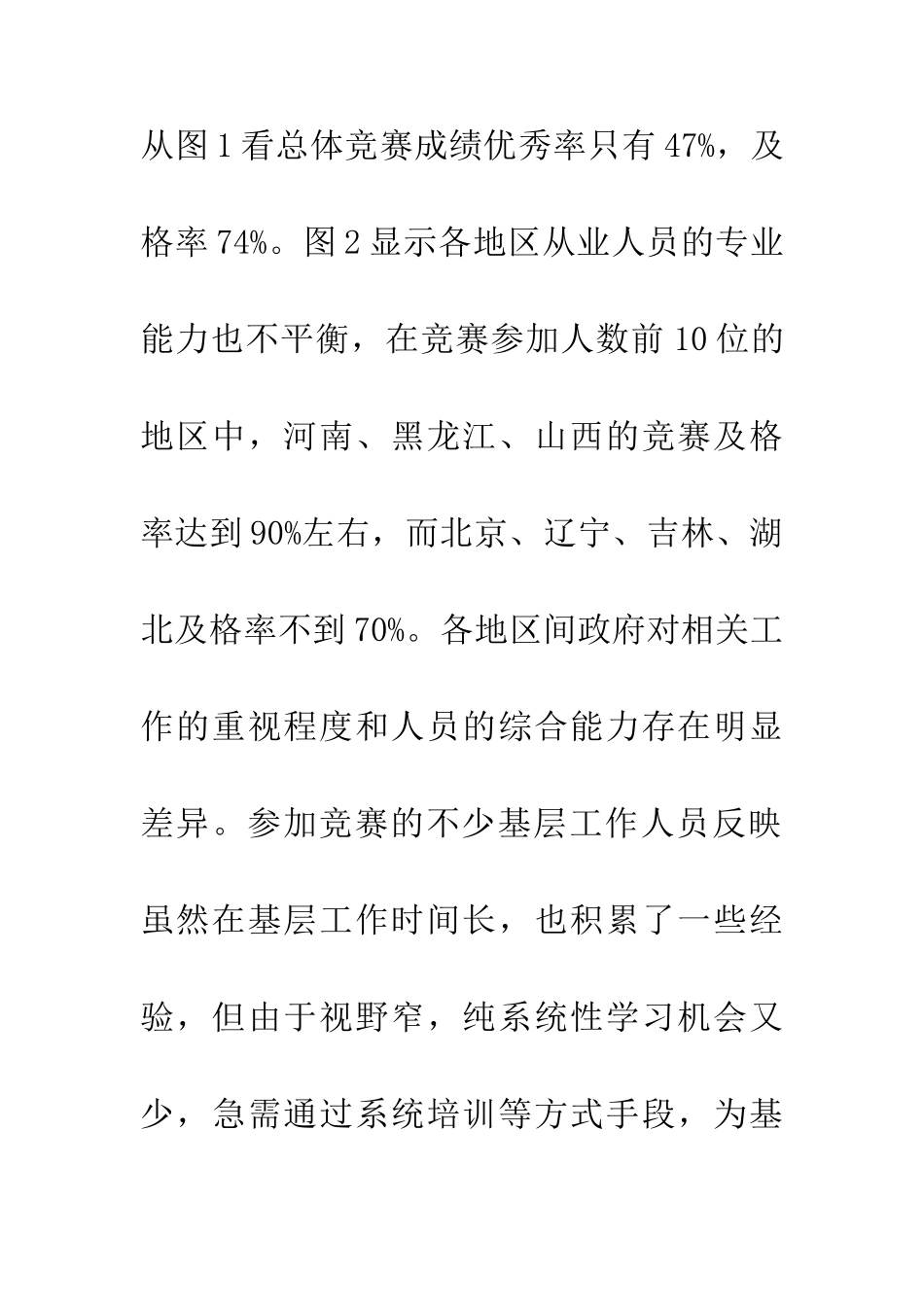 从图1看总体竞赛成绩优秀率只有47%，及格率74%。图2显示各地区从业人员的专业能力也不平衡，在竞赛参加人数前10位的地区中，河南、黑龙江、山西的竞赛及格率达到90%左右，而北京、辽宁、吉林、湖北及格率不到70%。各地区间政府对相关工作的重视程度和人员的综合能力存在明显差异。参加竞赛的不少基层工作人员反映虽然在基层工作时间长，也积累了一些经验，但由于视野窄，纯系统性学习机会又少，急需通过系统培训等方式手段，为基